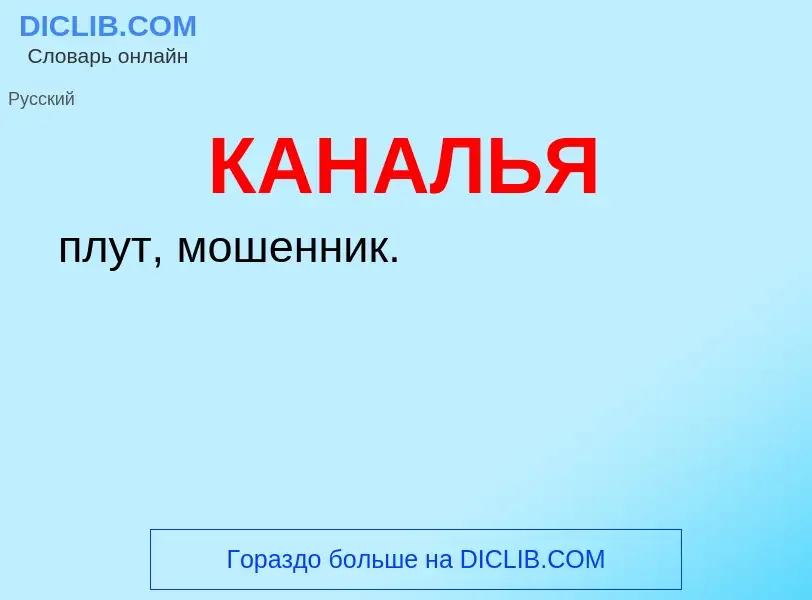 DICLIB.COM
Словарь онлайн

Русский

КАНАЛЬЯ

плут, мошенник.

Гораздо больше на DICLIB.COM